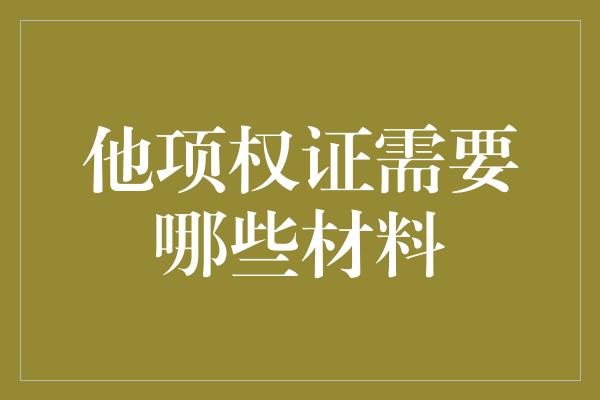 他项权证需要哪些材料